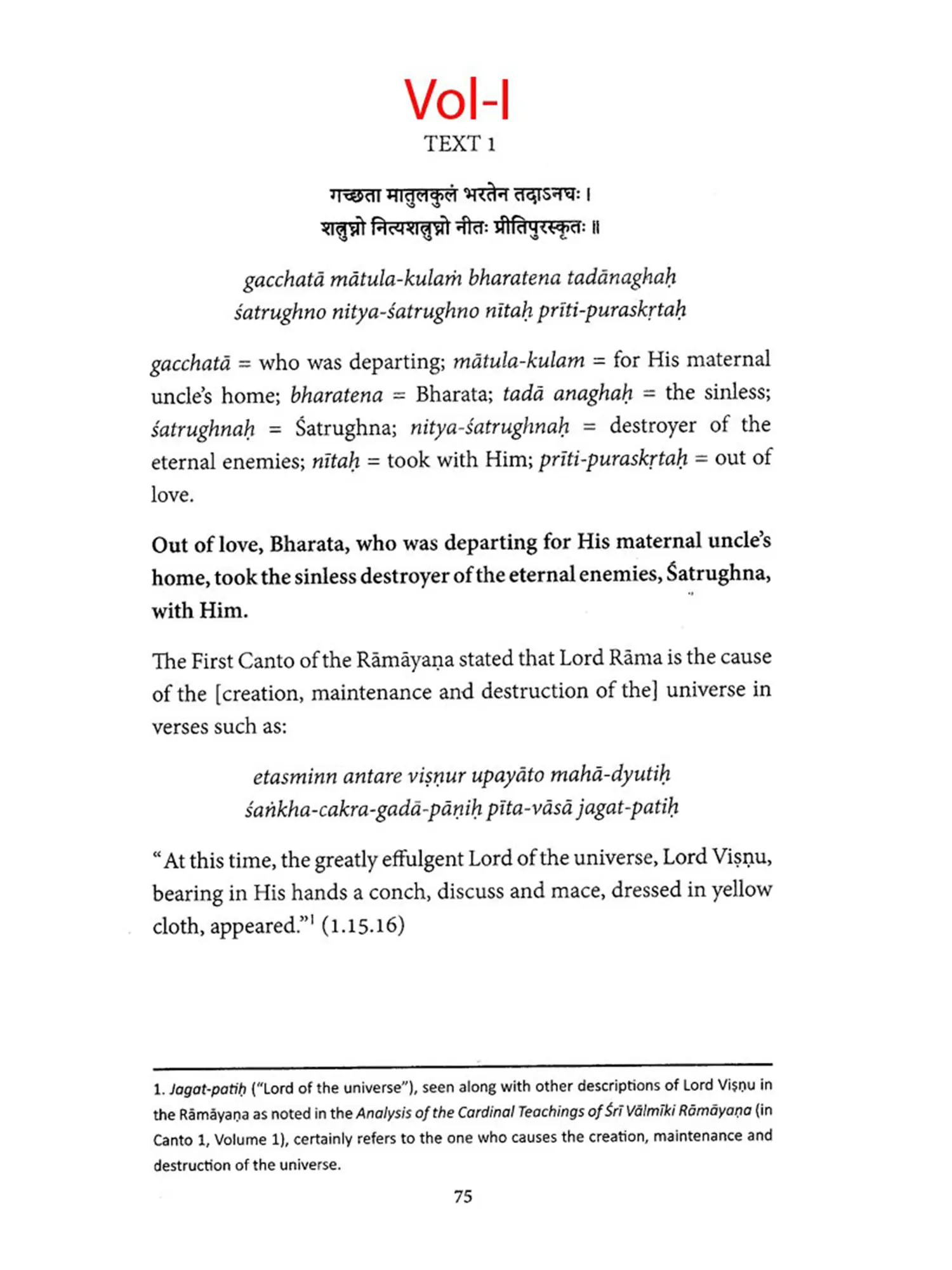 Vol-I

TEXT 1

गच्छता मातुलकुलं भरतेन तदाऽनघः ।
शत्रुघ्नो नित्यशत्रुघ्नो नीतः प्रीतिपुरस्कृतः ॥

gacchatā mātula-kulaṁ bharatena tadānaghaḥ
śatrughno nitya-śatrughno nītaḥ prīti-puraskṛtaḥ

gacchatā = who was departing; mātula-kulam = for His maternal uncle's home; bharatena = Bharata; tadā anaghaḥ = the sinless; śatrughnaḥ = Śatrughna; nitya-śatrughnaḥ = destroyer of the eternal enemies; nītaḥ = took with Him; prīti-puraskṛtaḥ = out of love.

Out of love, Bharata, who was departing for His maternal uncle's home, took the sinless destroyer of the eternal enemies, Śatrughna, with Him.

The First Canto of the Rāmāyaṇa stated that Lord Rāma is the cause of the [creation, maintenance and destruction of the] universe in verses such as:

etasminn antare viṣṇur upayāto mahā-dyutiḥ
śaṅkha-cakra-gadā-pāṇiḥ pīta-vāsā jagat-patiḥ

"At this time, the greatly effulgent Lord of the universe, Lord Viṣṇu, bearing in His hands a conch, discuss and mace, dressed in yellow cloth, appeared."$^1$ (1.15.16)

1. Jagat-patiḥ ("Lord of the universe"), seen along with other descriptions of Lord Viṣṇu in the Rāmāyaṇa as noted in the Analysis of the Cardinal Teachings of Śrī Vālmīki Rāmāyaṇa (in Canto 1, Volume 1), certainly refers to the one who causes the creation, maintenance and destruction of the universe.

75